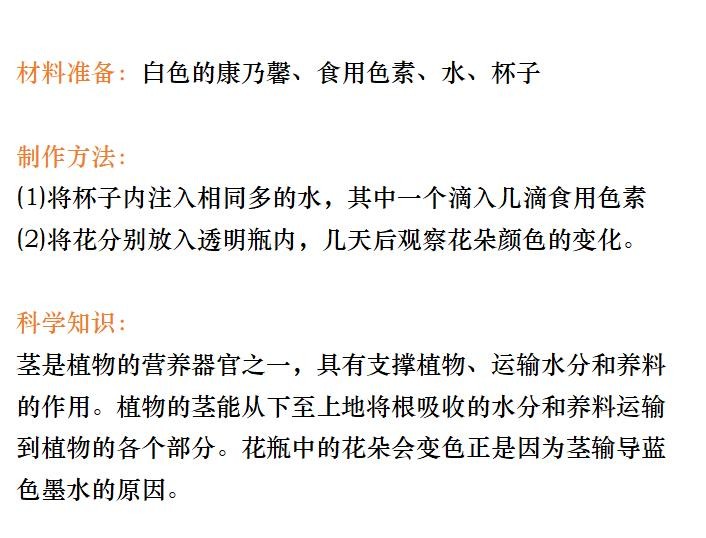 材料准备：白色的康乃馨、食用色素、水、杯子

制作方法：
(1)将杯子内注入相同多的水，其中一个滴入几滴食用色素
(2)将花分别放入透明瓶内，几天后观察花朵颜色的变化。

科学知识：
茎是植物的营养器官之一，具有支撑植物、运输水分和养料的作用。植物的茎能从下至上地将根吸收的水分和养料运输到植物的各个部分。花瓶中的花朵会变色正是因为茎输导蓝色墨水的原因。